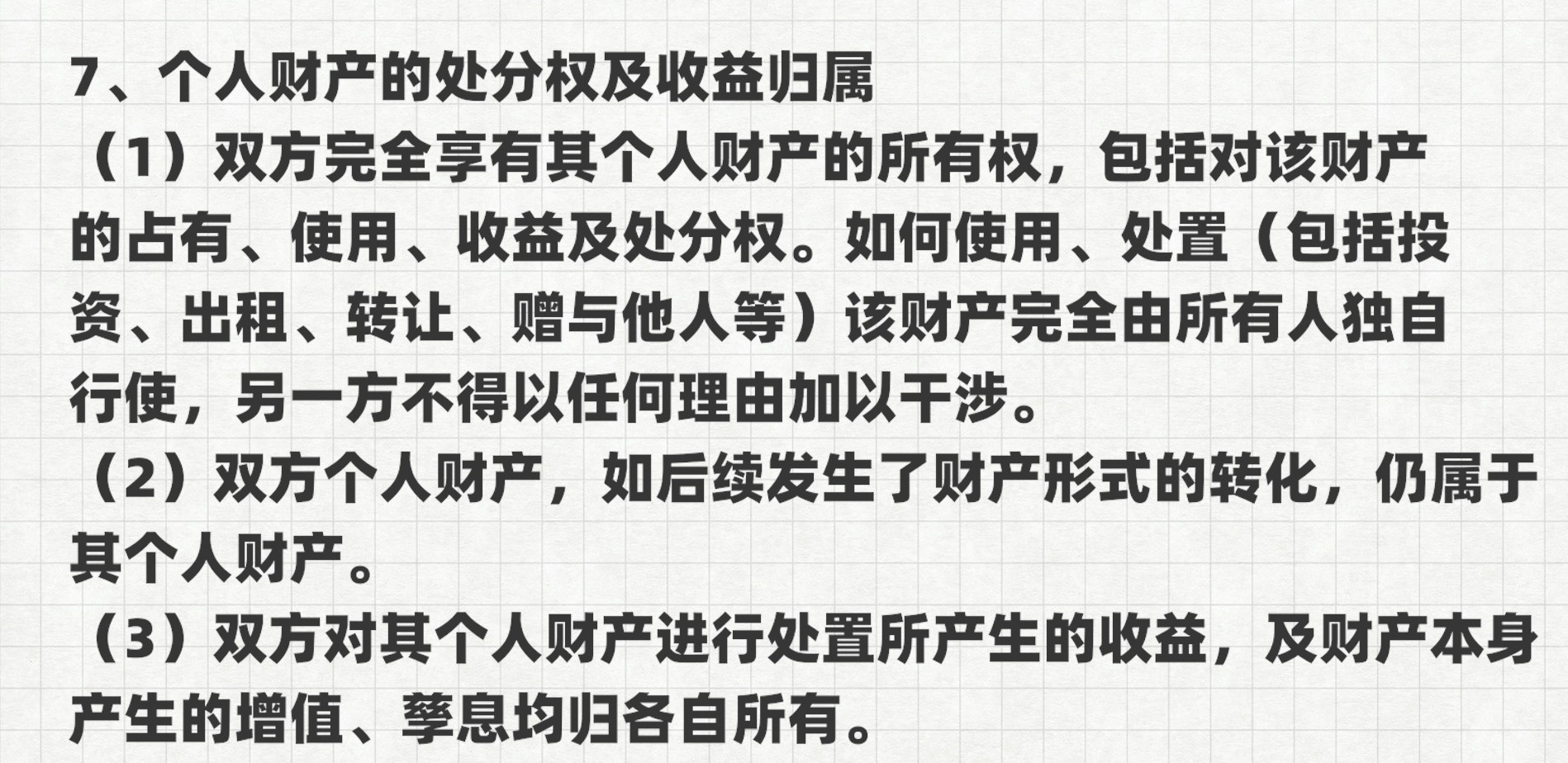 7、个人财产的处分权及收益归属

（1）双方完全享有其个人财产的所有权，包括对该财产的占有、使用、收益及处分权。如何使用、处置（包括投资、出租、转让、赠与他人等）该财产完全由所有人独自行使，另一方不得以任何理由加以干涉。

（2）双方个人财产，如后续发生了财产形式的转化，仍属于其个人财产。

（3）双方对其个人财产进行处置所产生的收益，及财产本身产生的增值、孳息均归各自所有。